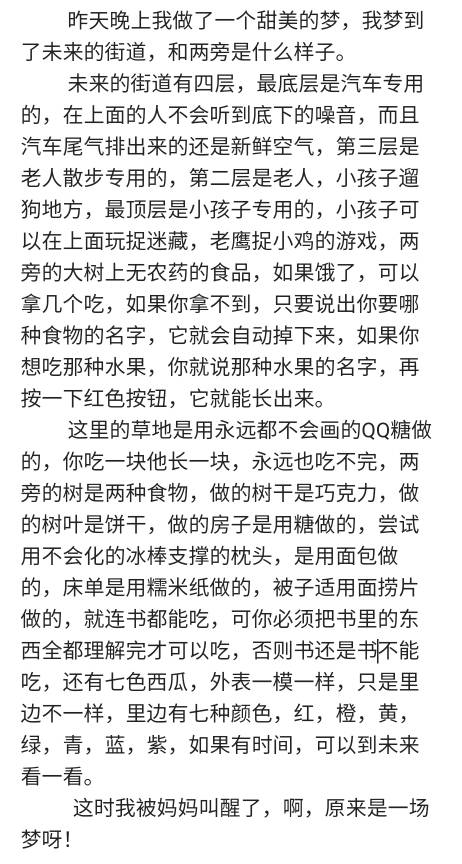 昨天晚上我做了一个甜美的梦，我梦到了未来的街道，和两旁是什么样子。

未来的街道有四层，最底层是汽车专用的，在上面的人不会听到底下的噪音，而且汽车尾气排出来的还是新鲜空气，第三层是老人散步专用的，第二层是老人，小孩子遛狗地方，最顶层是小孩子专用的，小孩子可以在上面玩捉迷藏，老鹰捉小鸡的游戏，两旁的大树上无农药的食品，如果饿了，可以拿几个吃，如果你拿不到，只要说出你要哪种食物的名字，它就会自动掉下来，如果你想吃那种水果，你就说那种水果的名字，再按一下红色按钮，它就能长出来。

这里的草地是用永远都不会画的QQ糖做的，你吃一块他长一块，永远也吃不完，两旁的树是两种食物，做的树干是巧克力，做的树叶是饼干，做的房子是用糖做的，尝试用不会化的冰棒支撑的枕头，是用面包做的，床单是用糯米纸做的，被子适用面捞片做的，就连书都能吃，可你必须把书里的东西全都理解完才可以吃，否则书还是书不能吃，还有七色西瓜，外表一模一样，只是里边不一样，里边有七种颜色，红，橙，黄，绿，青，蓝，紫，如果有时间，可以到未来看一看。

这时我被妈妈叫醒了，啊，原来是一场梦呀！